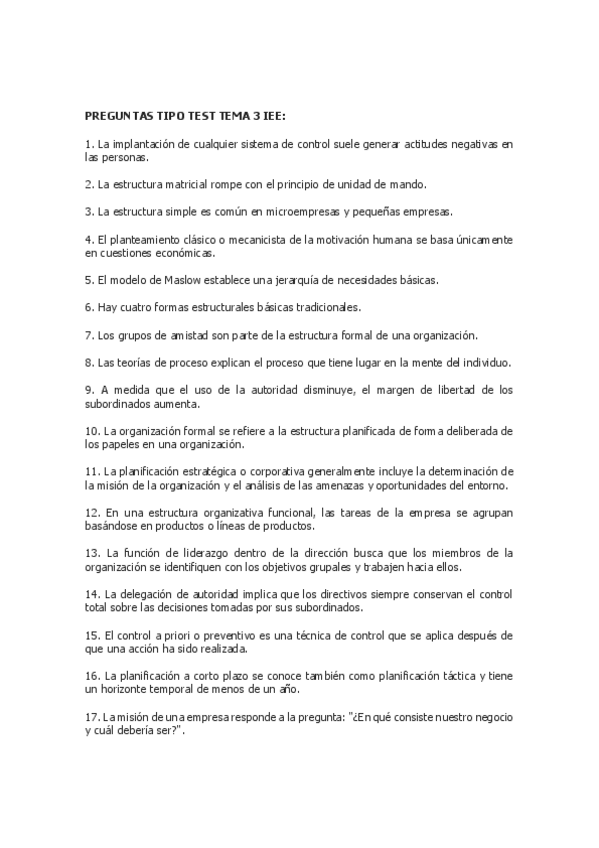 PREGUNTAS TIPO TEST TEMA 3 IEE:

1. La implantación de cualquier sistema de control suele generar actitudes negativas en las personas.

2. La estructura matricial rompe con el principio de unidad de mando.

3. La estructura simple es común en microempresas y pequeñas empresas.

4. El planteamiento clásico o mecanicista de la motivación humana se basa únicamente en cuestiones económicas.

5. El modelo de Maslow establece una jerarquía de necesidades básicas.

6. Hay cuatro formas estructurales básicas tradicionales.

7. Los grupos de amistad son parte de la estructura formal de una organización.

8. Las teorías de proceso explican el proceso que tiene lugar en la mente del individuo.

9. A medida que el uso de la autoridad disminuye, el margen de libertad de los subordinados aumenta.

10. La organización formal se refiere a la estructura planificada de forma deliberada de los papeles en una organización.

11. La planificación estratégica o corporativa generalmente incluye la determinación de la misión de la organización y el análisis de las amenazas y oportunidades del entorno.

12. En una estructura organizativa funcional, las tareas de la empresa se agrupan basándose en productos o líneas de productos.

13. La función de liderazgo dentro de la dirección busca que los miembros de la organización se identifiquen con los objetivos grupales y trabajen hacia ellos.

14. La delegación de autoridad implica que los directivos siempre conservan el control total sobre las decisiones tomadas por sus subordinados.

15. El control a priori o preventivo es una técnica de control que se aplica después de que una acción ha sido realizada.

16. La planificación a corto plazo se conoce también como planificación táctica y tiene un horizonte temporal de menos de un año.

17. La misión de una empresa responde a la pregunta: "¿En qué consiste nuestro negocio y cuál debería ser?".